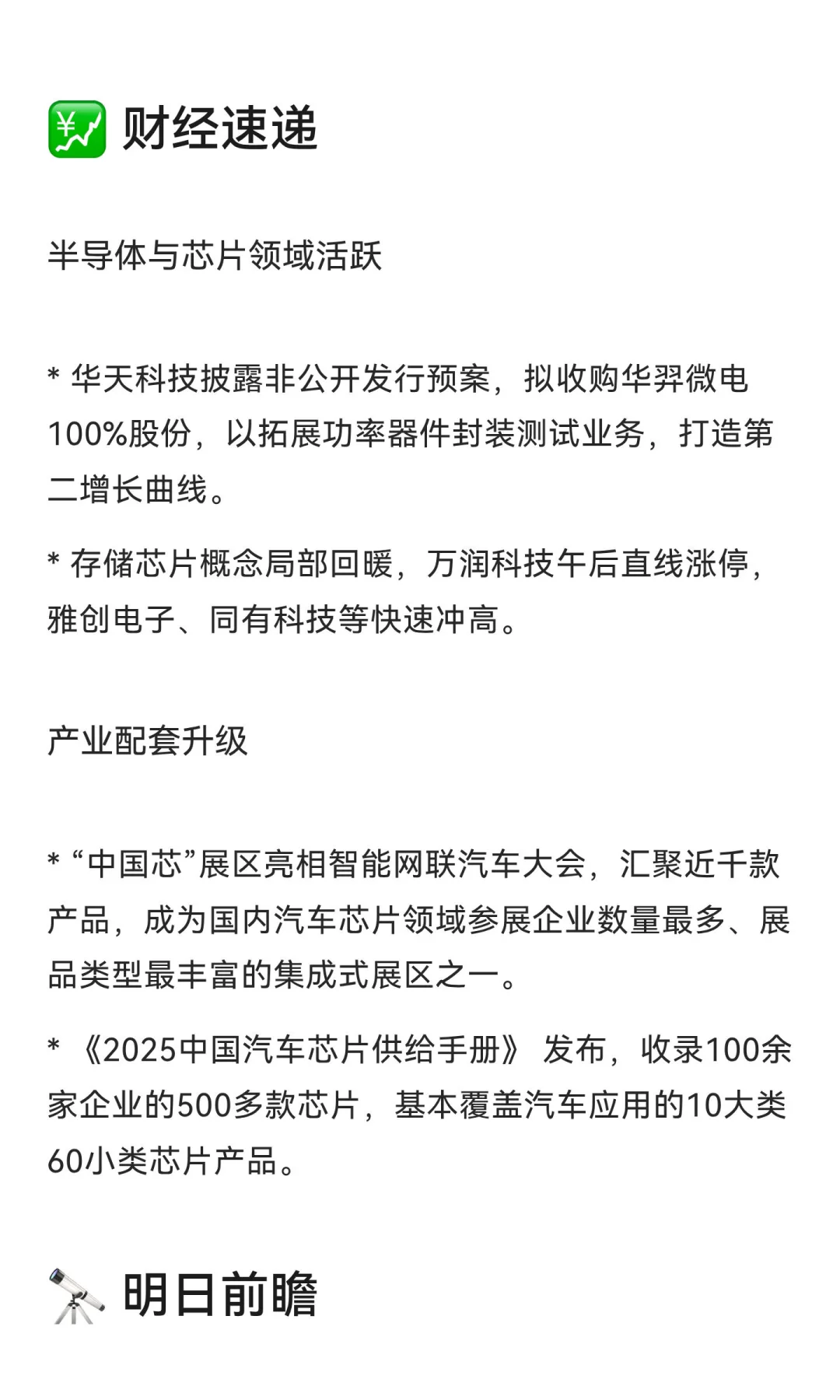 💹 财经速递

半导体与芯片领域活跃

* 华天科技披露非公开发行预案，拟收购华羿微电100%股份，以拓展功率器件封装测试业务，打造第二增长曲线。

* 存储芯片概念局部回暖，万润科技午后直线涨停，雅创电子、同有科技等快速冲高。

产业配套升级

* “中国芯”展区亮相智能网联汽车大会，汇聚近千款产品，成为国内汽车芯片领域参展企业数量最多、展品类型最丰富的集成式展区之一。

* 《2025中国汽车芯片供给手册》 发布，收录100余家企业的500多款芯片，基本覆盖汽车应用的10大类60小类芯片产品。

🔭 明日前瞻